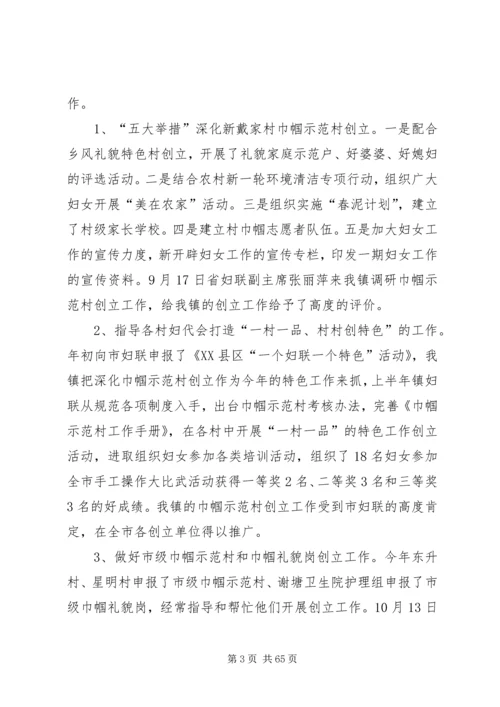 作。

1、“五大举措”深化新戴家村巾帼示范村创立。一是配合乡风礼貌特色村创立，开展了礼貌家庭示范户、好婆婆、好媳妇的评选活动。二是结合农村新一轮环境清洁专项行动，组织广大妇女开展“美在农家”活动。三是组织实施“春泥计划”，建立了村级家长学校。四是建立村巾帼志愿者队伍。五是加大妇女工作的宣传力度，新开辟妇女工作的宣传专栏，印发一期妇女工作的宣传资料。9月17日省妇联副主席张丽萍来我镇调研巾帼示范村创立工作，给我镇的创立工作给予了高度的评价。

2、指导各村妇代会打造“一村一品、村村创特色”的工作。年初向市妇联申报了《XX县区“一个妇联一个特色”活动》，我镇把深化巾帼示范村创立作为今年的特色工作来抓，上半年镇妇联从规范各项制度入手，出台巾帼示范村考核办法，完善《巾帼示范村工作手册》，在各村中开展“一村一品”的特色工作创立活动，进取组织妇女参加各类培训活动，组织了18名妇女参加全市手工操作大比武活动获得一等奖2名、二等奖3名和三等奖3名的好成绩。我镇的巾帼示范村创立工作受到市妇联的高度肯定，在全市各创立单位得以推广。

3、做好市级巾帼示范村和巾帼礼貌岗创立工作。今年东升村、星明村申报了市级巾帼示范村、谢塘卫生院护理组申报了市级巾帼礼貌岗，经常指导和帮忙他们开展创立工作。10月13日

第3页 共65页